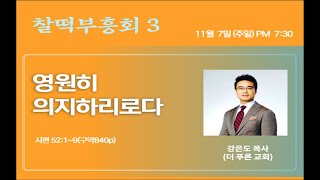 찰떡부흥회 3

11월 7일 (주일) PM 7:30

영원히
의지하리로다

시편 52:1~9(구약840p)

강은도 목사
(더 푸른 교회)